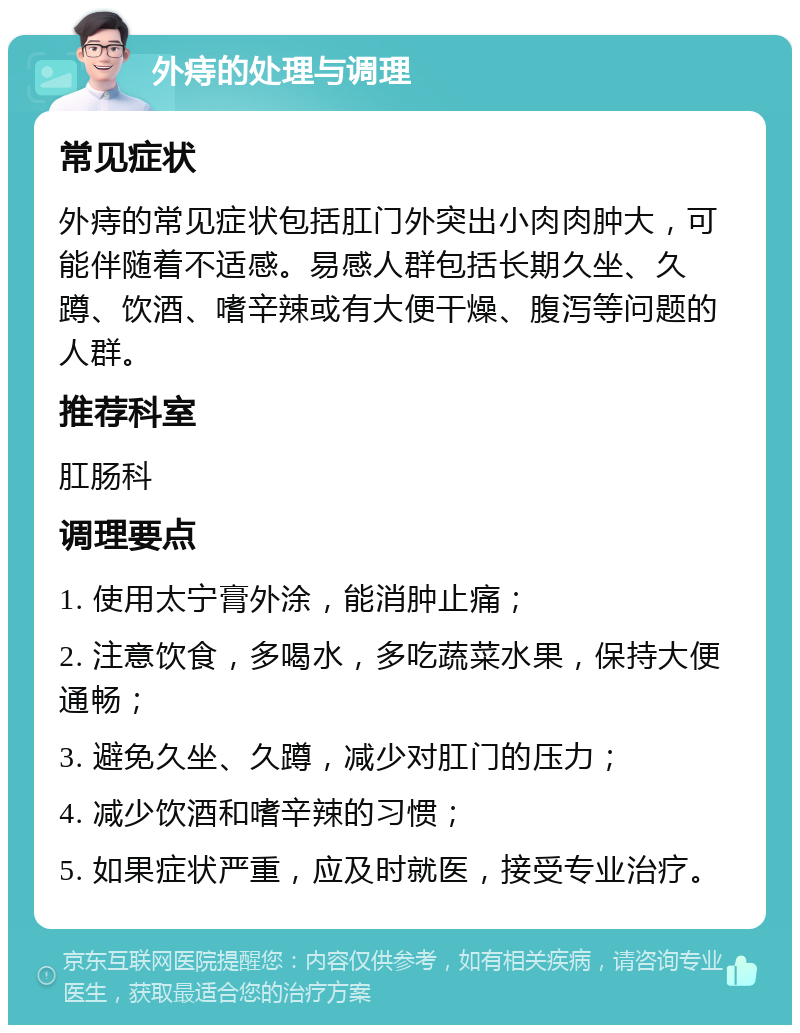 外痔的处理与调理

常见症状

外痔的常见症状包括肛门外突出小肉肉肿大，可能伴随着不适感。易感人群包括长期久坐、久蹲、饮酒、嗜辛辣或有大便干燥、腹泻等问题的人群。

推荐科室

肛肠科

调理要点

1. 使用太宁膏外涂，能消肿止痛；

2. 注意饮食，多喝水，多吃蔬菜水果，保持大便通畅；

3. 避免久坐、久蹲，减少对肛门的压力；

4. 减少饮酒和嗜辛辣的习惯；

5. 如果症状严重，应及时就医，接受专业治疗。

京东互联网医院提醒您：内容仅供参考，如有相关疾病，请咨询专业医生，获取最适合您的治疗方案